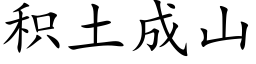 积土成山